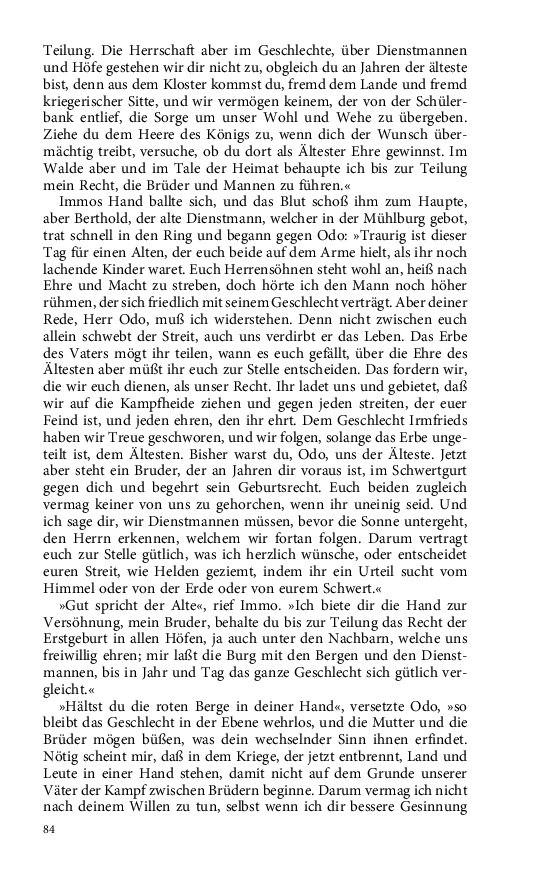 Teilung. Die Herrschaft aber im Geschlechte, über Dienstmannen und Höfe gestehen wir dir nicht zu, obgleich du an Jahren der älteste bist, denn aus dem Kloster kommst du, fremd dem Lande und fremd kriegerischer Sitte, und wir vermögen keinem, der von der Schülerbank entlief, die Sorge um unser Wohl und Wehe zu übergeben. Ziehe du dem Heere des Königs zu, wenn dich der Wunsch übermächtig treibt, versuche, ob du dort als Ältester Ehre gewinnst. Im Walde aber und im Tale der Heimat behaupte ich bis zur Teilung mein Recht, die Brüder und Mannen zu führen.«

Immos Hand ballte sich, und das Blut schoß ihm zum Haupte, aber Berthold, der alte Dienstmann, welcher in der Mühlburg gebot, trat schnell in den Ring und begann gegen Odo: »Traurig ist dieser Tag für einen Alten, der euch beide auf dem Arme hielt, als ihr noch lachende Kinder waret. Euch Herrensöhnen steht wohl an, heiß nach Ehre und Macht zu streben, doch hörte ich den Mann noch höher rühmen, der sich friedlich mit seinem Geschlecht verträgt. Aber deiner Rede, Herr Odo, muß ich widerstehen. Denn nicht zwischen euch allein schwebt der Streit, auch uns verdirbt er das Leben. Das Erbe des Vaters mögt ihr teilen, wann es euch gefällt, über die Ehre des Ältesten aber müßt ihr euch zur Stelle entscheiden. Das fordern wir, die wir euch dienen, als unser Recht. Ihr ladet uns und gebietet, daß wir auf die Kampfheide ziehen und gegen jeden streiten, der euer Feind ist, und jeden ehren, den ihr ehrt. Dem Geschlecht Irmfrieds haben wir Treue geschworen, und wir folgen, solange das Erbe ungeteilt ist, dem Ältesten. Bisher warst du, Odo, uns der Älteste. Jetzt aber steht ein Bruder, der an Jahren dir voraus ist, im Schwertgurt gegen dich und begehrt sein Geburtsrecht. Euch beiden zugleich vermag keiner von uns zu gehorchen, wenn ihr uneinig seid. Und ich sage dir, wir Dienstmannen müssen, bevor die Sonne untergeht, den Herrn erkennen, welchem wir fortan folgen. Darum vertragt euch zur Stelle gütlich, was ich herzlich wünsche, oder entscheidet euren Streit, wie Helden geziemt, indem ihr ein Urteil sucht vom Himmel oder von der Erde oder von eurem Schwert.«

»Gut spricht der Alte«, rief Immo. »Ich biete dir die Hand zur Versöhnung, mein Bruder, behalte du bis zur Teilung das Recht der Erstgeburt in allen Höfen, ja auch unter den Nachbarn, welche uns freiwillig ehren; mir laßt die Burg mit den Bergen und den Dienstmannen, bis in Jahr und Tag das ganze Geschlecht sich gütlich vergleicht.«

»Hältst du die roten Berge in deiner Hand«, versetzte Odo, »so bleibt das Geschlecht in der Ebene wehrlos, und die Mutter und die Brüder mögen büßen, was dein wechselnder Sinn ihnen erfindet. Nötig scheint mir, daß in dem Kriege, der jetzt entbrennt, Land und Leute in einer Hand stehen, damit nicht auf dem Grunde unserer Väter der Kampf zwischen Brüdern beginne. Darum vermag ich nicht nach deinem Willen zu tun, selbst wenn ich dir bessere Gesinnung

84